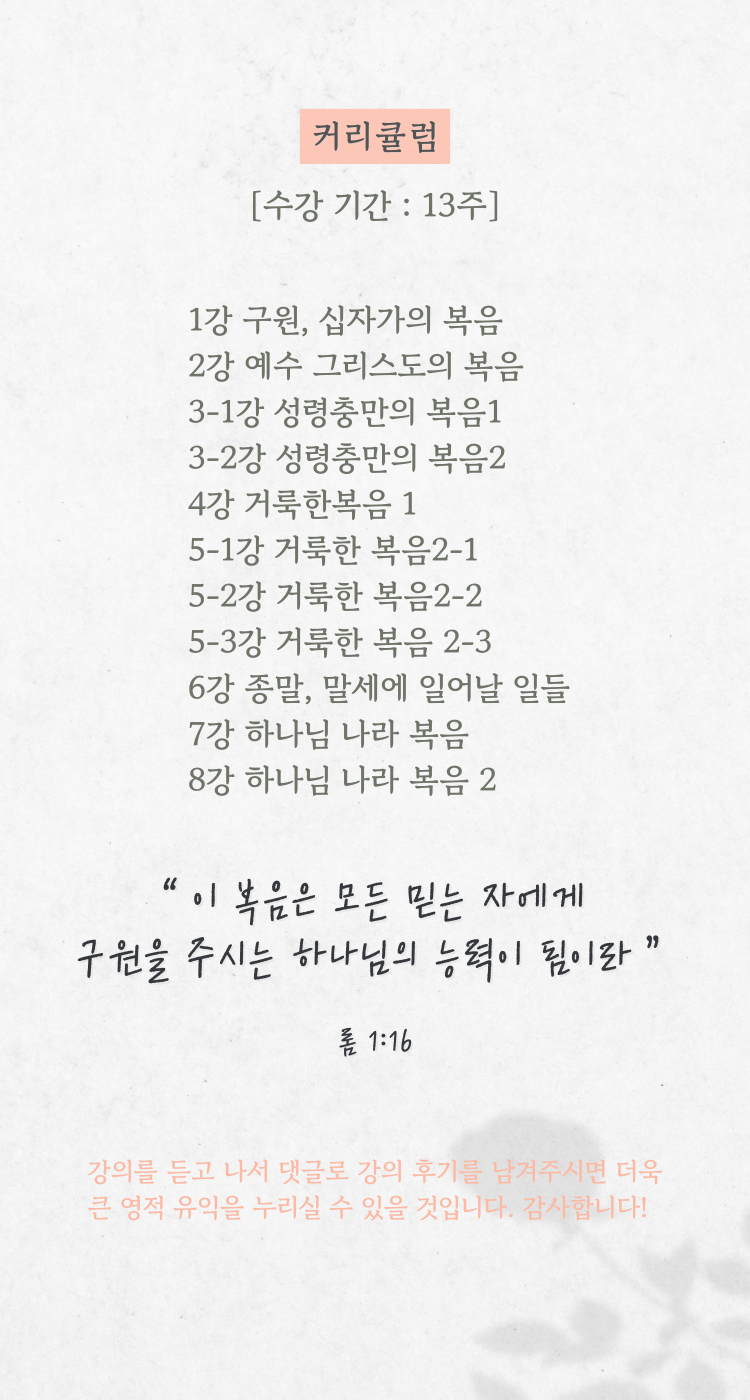 커리큘럼

[수강 기간 : 13주]

1강 구원, 십자가의 복음
2강 예수 그리스도의 복음
3-1강 성령충만의 복음1
3-2강 성령충만의 복음2
4강 거룩한복음 1
5-1강 거룩한 복음2-1
5-2강 거룩한 복음2-2
5-3강 거룩한 복음 2-3
6강 종말, 말세에 일어날 일들
7강 하나님 나라 복음
8강 하나님 나라 복음 2

" 이 복음은 모든 믿는 자에게 구원을 주시는 하나님의 능력이 됨이라 "

롬 1:16

강의를 듣고 나서 댓글로 강의 후기를 남겨주시면 더욱 큰 영적 유익을 누리실 수 있을 것입니다. 감사합니다!